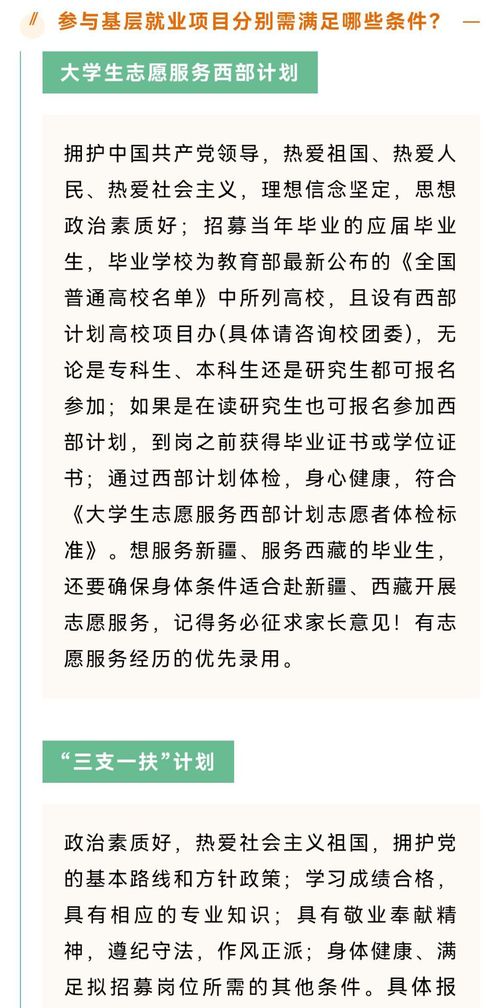 参与基层就业项目分别需满足哪些条件？

大学生志愿服务西部计划

拥护中国共产党领导，热爱祖国、热爱人民、热爱社会主义，理想信念坚定，思想政治素质好；招募当年毕业的应届毕业生，毕业学校为教育部最新公布的《全国普通高校名单》中所列高校，且设有西部计划高校项目办(具体请咨询校团委)，无论是专科生、本科生还是研究生都可报名参加；如果是在读研究生也可报名参加西部计划，到岗之前获得毕业证书或学位证书；通过西部计划体检，身心健康，符合《大学生志愿服务西部计划志愿者体检标准》。想服务新疆、服务西藏的毕业生，还要确保身体条件适合赴新疆、西藏开展志愿服务，记得务必征求家长意见！有志愿服务经历的优先录用。

“三支一扶”计划

政治素质好，热爱社会主义祖国，拥护党的基本路线和方针政策；学习成绩合格，具有相应的专业知识；具有敬业奉献精神，遵纪守法，作风正派；身体健康、满足拟招募岗位所需的其他条件。具体报